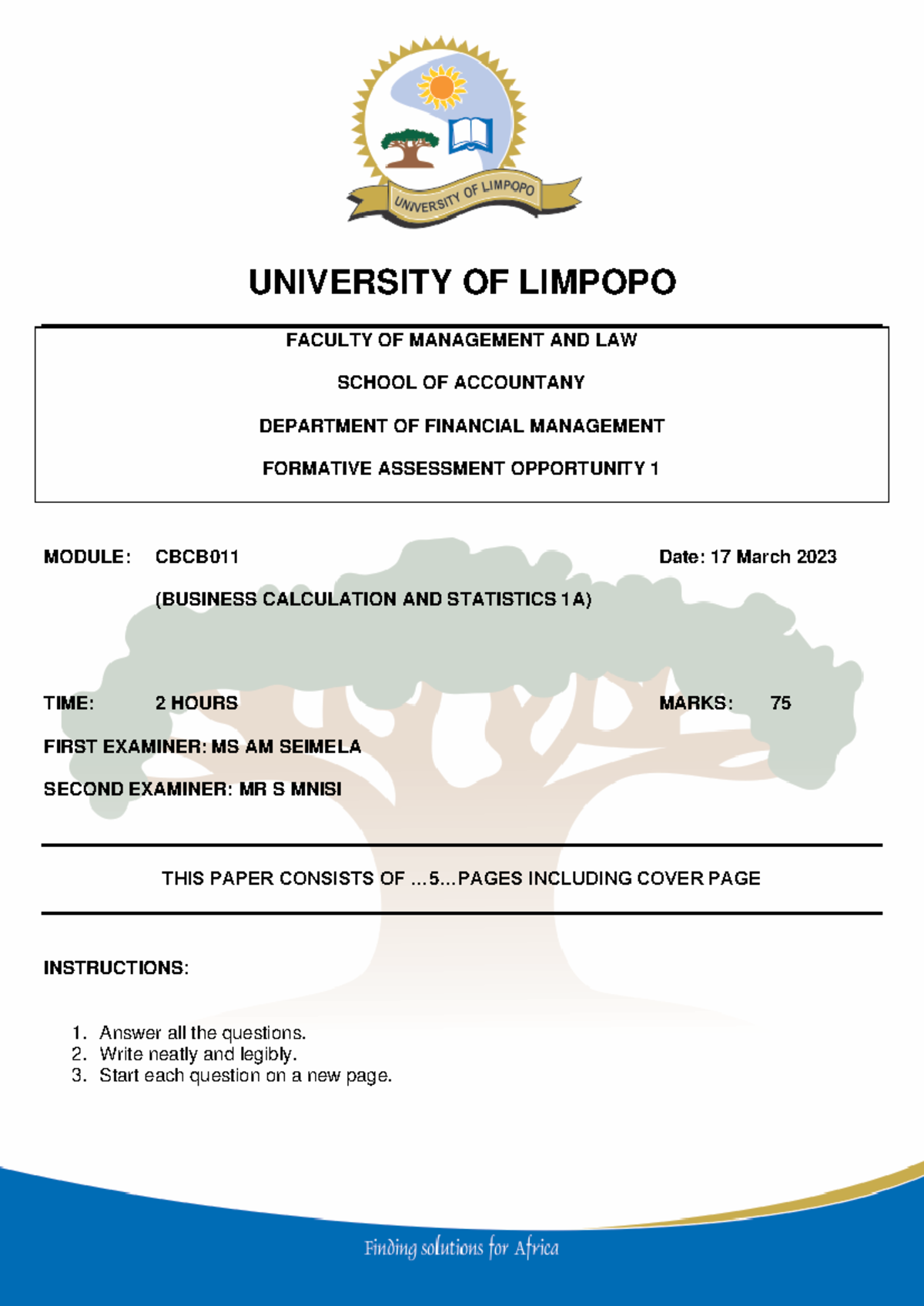 UNIVERSITY OF LIMPOPO

UNIVERSITY OF LIMPOPO

FACULTY OF MANAGEMENT AND LAW

SCHOOL OF ACCOUNTANY

DEPARTMENT OF FINANCIAL MANAGEMENT

FORMATIVE ASSESSMENT OPPORTUNITY 1

MODULE: CBCB011 Date: 17 March 2023

(BUSINESS CALCULATION AND STATISTICS 1A)

TIME: 2 HOURS MARKS: 75

FIRST EXAMINER: MS AM SEIMELA

SECOND EXAMINER: MR S MNISI

THIS PAPER CONSISTS OF ...5...PAGES INCLUDING COVER PAGE

INSTRUCTIONS:

1. Answer all the questions.
2. Write neatly and legibly.
3. Start each question on a new page.

Finding solutions for Africa